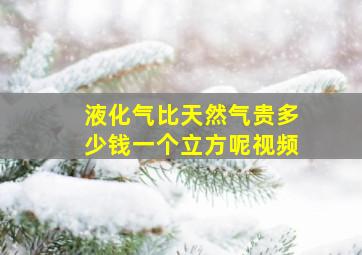 液化气比天然气贵多少钱一个立方呢视频